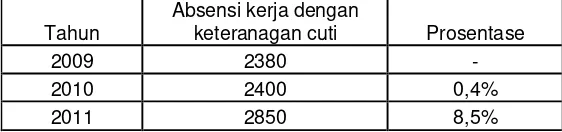 | Tahun | Absensi kerja dengan keteranagan cuti | Prosentase |
|---|---|---|
| 2009 | 2380 | - |
| 2010 | 2400 | 0,4% |
| 2011 | 2850 | 8,5% |